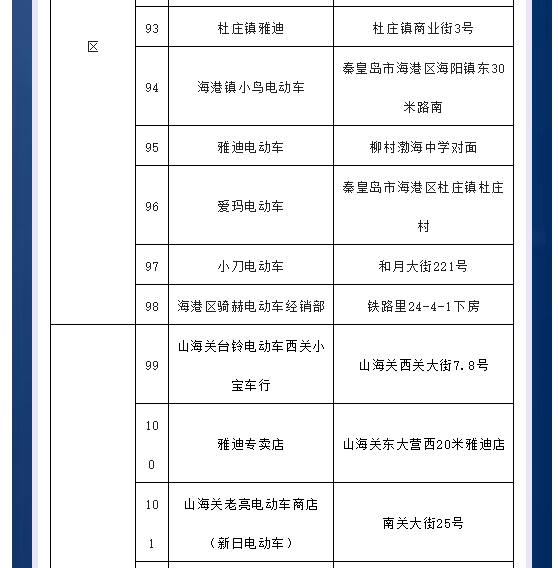 | 区 | 93 | 杜庄镇雅迪 | 杜庄镇商业街3号 |
|---|---|---|---|
| | 94 | 海港镇小鸟电动车 | 秦皇岛市海港区海阳镇东30米路南 |
| | 95 | 雅迪电动车 | 柳村渤海中学对面 |
| | 96 | 爱玛电动车 | 秦皇岛市海港区杜庄镇杜庄村 |
| | 97 | 小刀电动车 | 和月大街221号 |
| | 98 | 海港区骑赫电动车经销部 | 铁路里24-4-1下房 |
| | 99 | 山海关台铃电动车西关小宝车行 | 山海关西关大街7.8号 |
| | 100 | 雅迪专卖店 | 山海关东大营西20米雅迪店 |
| | 101 | 山海关老亮电动车商店（新日电动车） | 南关大街25号 |